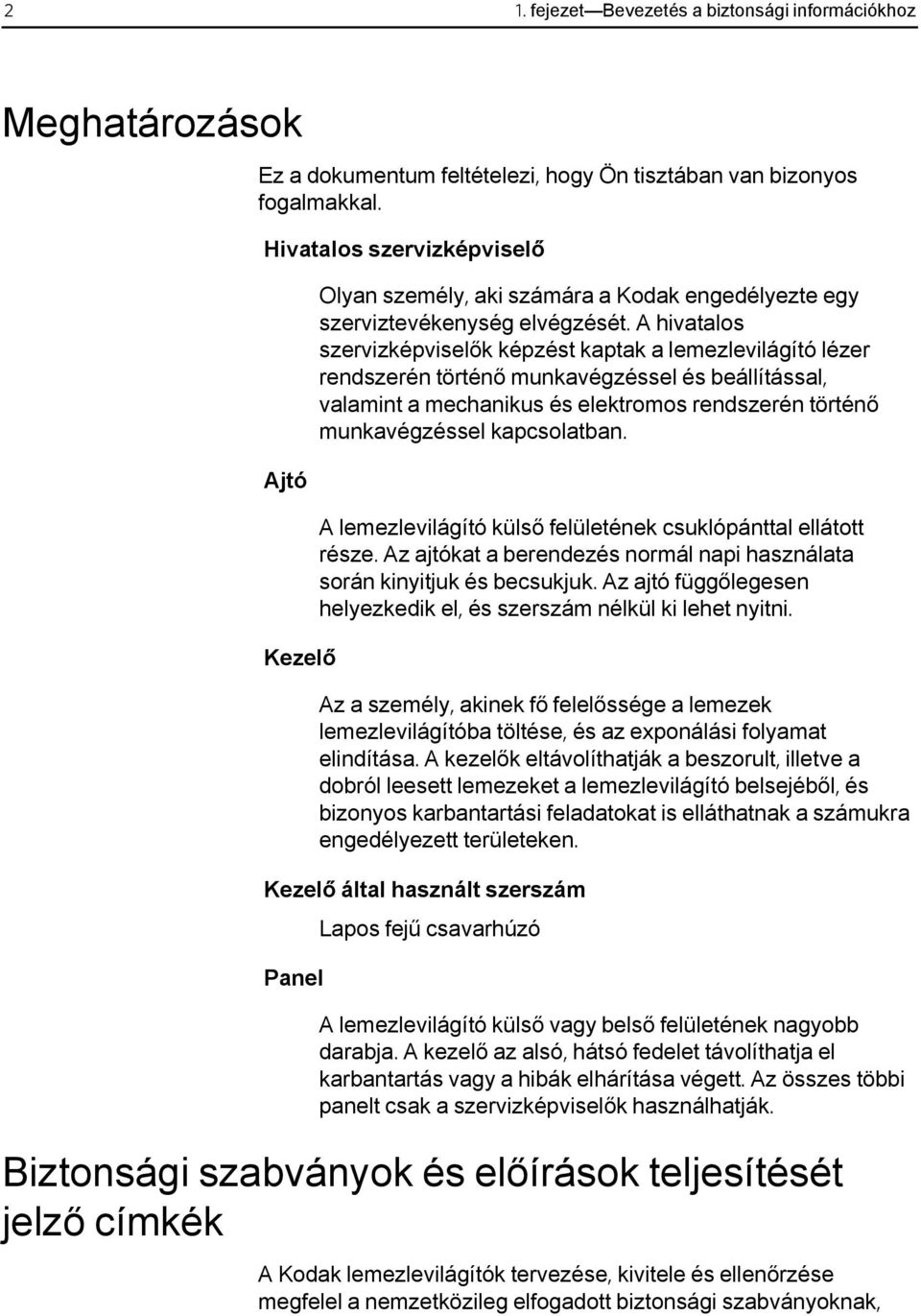 2 1. fejezet—Bevezetés a biztonsági információkhoz

Meghatározások

Ez a dokumentum feltételezi, hogy Ön tisztában van bizonyos fogalmakkal.

Hivatalos szervizképviselő

Olyan személy, aki számára a Kodak engedélyezte egy szerviztevékenység elvégzését. A hivatalos szervizképviselők képzést kaptak a lemezlevilágító lézer rendszerén történő munkavégzéssel és beállítással, valamint a mechanikus és elektromos rendszerén történő munkavégzéssel kapcsolatban.

Ajtó

A lemezlevilágító külső felületének csuklópánttal ellátott része. Az ajtókat a berendezés normál napi használata során kinyitjuk és becsukjuk. Az ajtó függőlegesen helyezkedik el, és szerszám nélkül ki lehet nyitni.

Kezelő

Az a személy, akinek fő felelőssége a lemezek lemezlevilágítóba töltése, és az exponálási folyamat elindítása. A kezelők eltávolíthatják a beszorult, illetve a dobról leesett lemezeket a lemezlevilágító belsejéből, és bizonyos karbantartási feladatokat is elláthatnak a számukra engedélyezett területeken.

Kezelő által használt szerszám

Lapos fejű csavarhúzó

Panel

A lemezlevilágító külső vagy belső felületének nagyobb darabja. A kezelő az alsó, hátsó fedelet távolíthatja el karbantartás vagy a hibák elhárítása végett. Az összes többi panelt csak a szervizképviselők használhatják.

Biztonsági szabványok és előírások teljesítését jelző címkék

A Kodak lemezlevilágítók tervezése, kivitele és ellenőrzése megfelel a nemzetközileg elfogadott biztonsági szabványoknak,